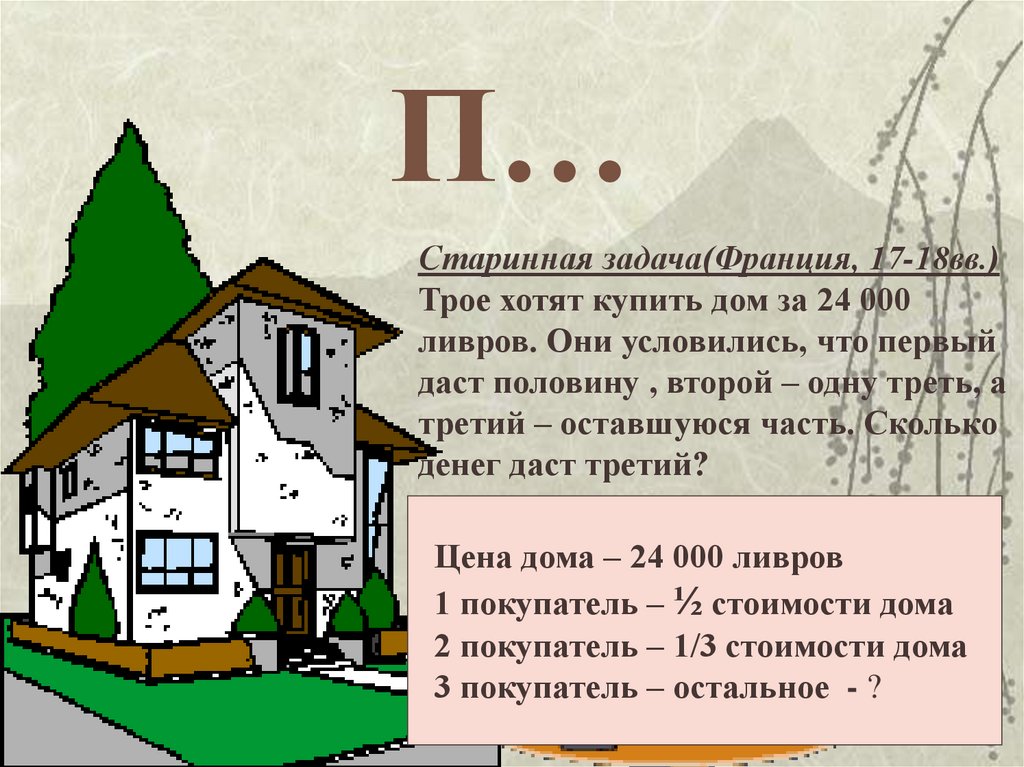 П…

Старинная задача(Франция, 17-18вв.)
Трое хотят купить дом за 24 000 ливров. Они условились, что первый даст половину , второй – одну треть, а третий – оставшуюся часть. Сколько денег даст третий?

Цена дома – 24 000 ливров
1 покупатель – ½ стоимости дома
2 покупатель – 1/3 стоимости дома
3 покупатель – остальное - ?